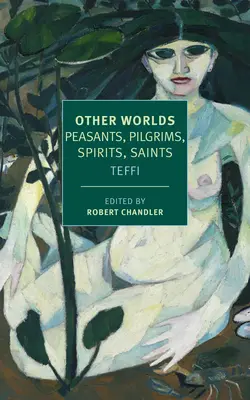 OTHER WORLDS
PEASANTS, PILGRIMS, SPIRITS, SAINTS
TEFFI

EDITED BY
ROBERT CHANDLER